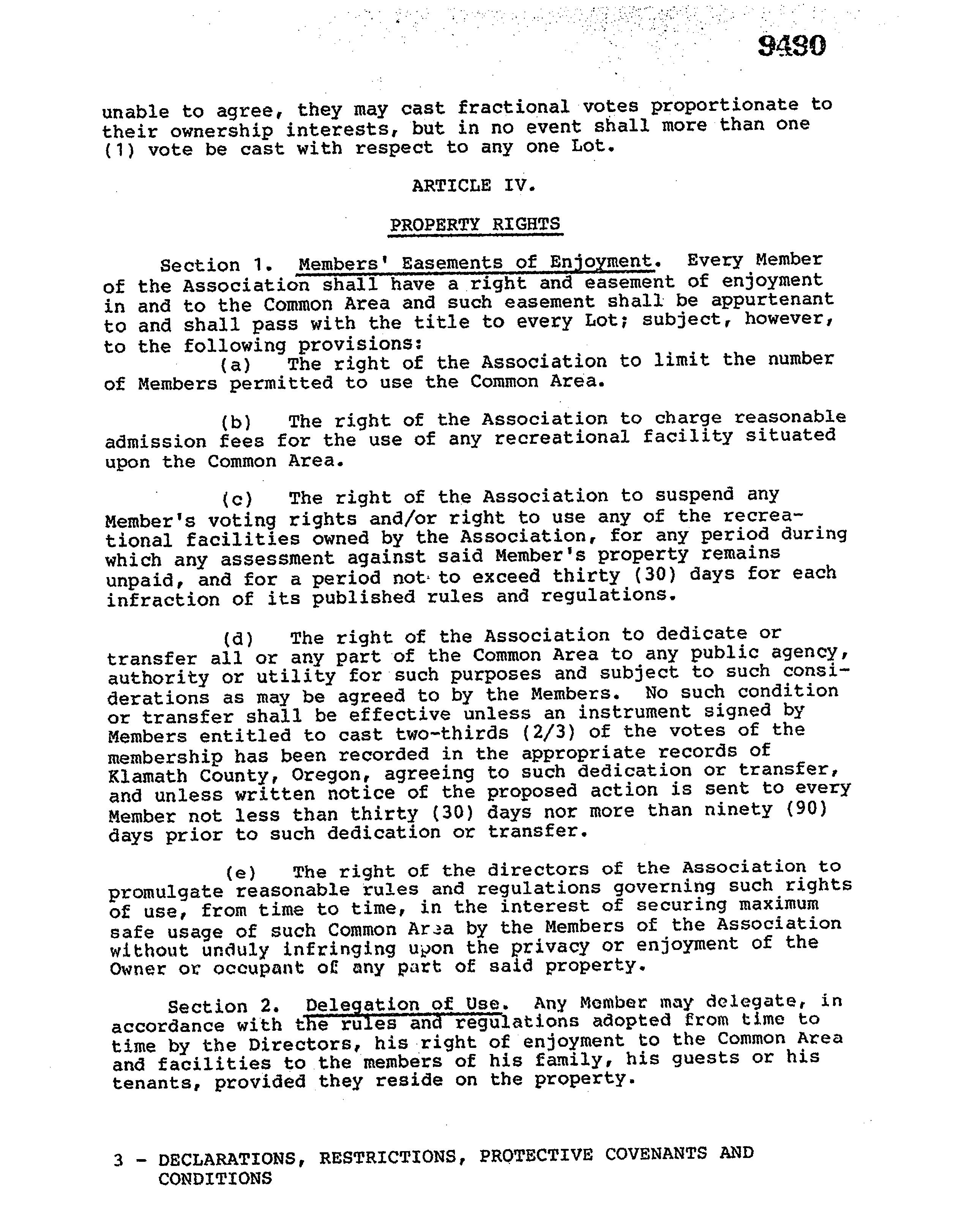 9430

unable to agree, they may cast fractional votes proportionate to their ownership interests, but in no event shall more than one (1) vote be cast with respect to any one Lot.

ARTICLE IV.

PROPERTY RIGHTS

Section 1. Members' Easements of Enjoyment. Every Member of the Association shall have a right and easement of enjoyment in and to the Common Area and such easement shall be appurtenant to and shall pass with the title to every Lot; subject, however, to the following provisions:

(a) The right of the Association to limit the number of Members permitted to use the Common Area.

(b) The right of the Association to charge reasonable admission fees for the use of any recreational facility situated upon the Common Area.

(c) The right of the Association to suspend any Member's voting rights and/or right to use any of the recreational facilities owned by the Association, for any period during which any assessment against said Member's property remains unpaid, and for a period not to exceed thirty (30) days for each infraction of its published rules and regulations.

(d) The right of the Association to dedicate or transfer all or any part of the Common Area to any public agency, authority or utility for such purposes and subject to such considerations as may be agreed to by the Members. No such condition or transfer shall be effective unless an instrument signed by Members entitled to cast two-thirds (2/3) of the votes of the membership has been recorded in the appropriate records of Klamath County, Oregon, agreeing to such dedication or transfer, and unless written notice of the proposed action is sent to every Member not less than thirty (30) days nor more than ninety (90) days prior to such dedication or transfer.

(e) The right of the directors of the Association to promulgate reasonable rules and regulations governing such rights of use, from time to time, in the interest of securing maximum safe usage of such Common Area by the Members of the Association without unduly infringing upon the privacy or enjoyment of the Owner or occupant of any part of said property.

Section 2. Delegation of Use. Any Member may delegate, in accordance with the rules and regulations adopted from time to time by the Directors, his right of enjoyment to the Common Area and facilities to the members of his family, his guests or his tenants, provided they reside on the property.

3 - DECLARATIONS, RESTRICTIONS, PROTECTIVE COVENANTS AND CONDITIONS